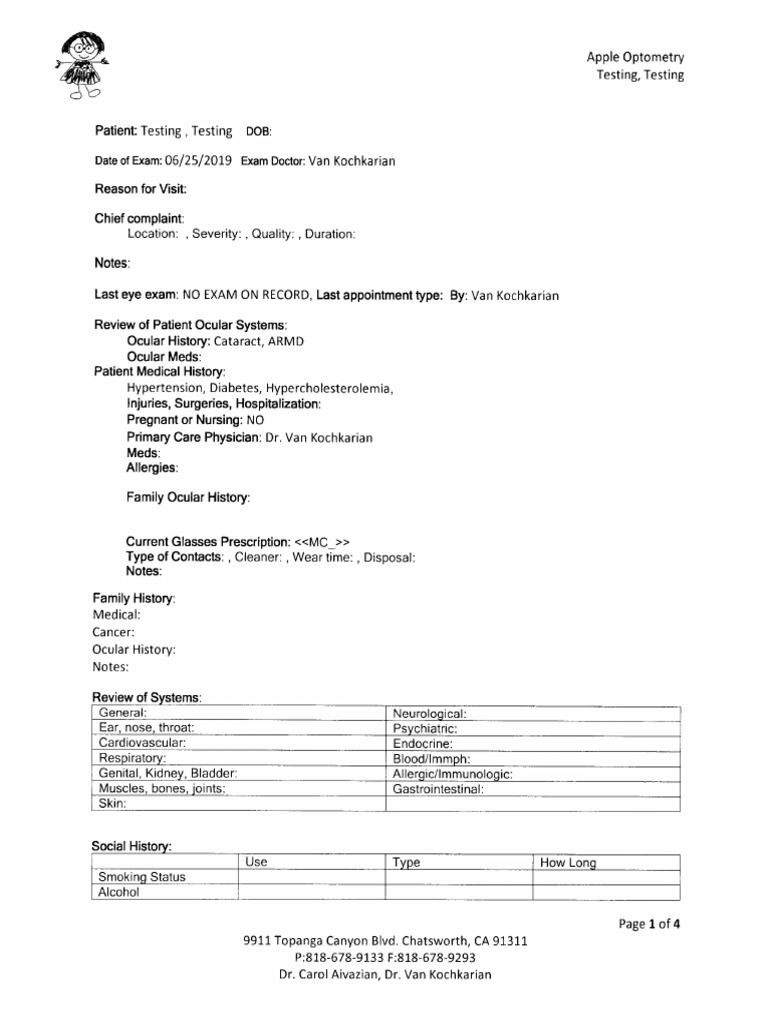 Apple Optometry
Testing, Testing

Patient: Testing , Testing DOB:

Date of Exam: 06/25/2019 Exam Doctor: Van Kochkarian

Reason for Visit:

Chief complaint:
Location: , Severity: , Quality: , Duration:

Notes:

Last eye exam: NO EXAM ON RECORD, Last appointment type: By: Van Kochkarian

Review of Patient Ocular Systems:
Ocular History: Cataract, ARMD
Ocular Meds:
Patient Medical History:
Hypertension, Diabetes, Hypercholesterolemia,
Injuries, Surgeries, Hospitalization:
Pregnant or Nursing: NO
Primary Care Physician: Dr. Van Kochkarian
Meds:
Allergies:

Family Ocular History:

Current Glasses Prescription: <<MC_>>
Type of Contacts: , Cleaner: , Wear time: , Disposal:
Notes:

Family History:
Medical:
Cancer:
Ocular History:
Notes:

Review of Systems:

| General: | Neurological: |
|---|---|
| Ear, nose, throat: | Psychiatric: |
| Cardiovascular: | Endocrine: |
| Respiratory: | Blood/Immph: |
| Genital, Kidney, Bladder: | Allergic/Immunologic: |
| Muscles, bones, joints: | Gastrointestinal: |
| Skin: | |

Social History:

| | Use | Type | How Long |
|---|---|---|---|
| Smoking Status | | | |
| Alcohol | | | |

Page 1 of 4

9911 Topanga Canyon Blvd. Chatsworth, CA 91311
P:818-678-9133 F:818-678-9293
Dr. Carol Aivazian, Dr. Van Kochkarian